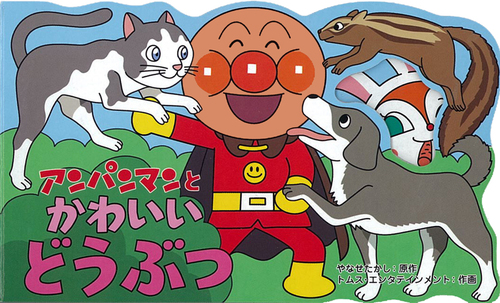 アンパンマンと
かわいい
どうぶつ

やなせたかし：原作
トムス・エンタテインメント：作画